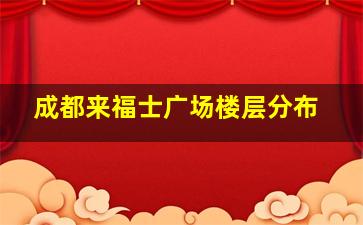 成都来福士广场楼层分布